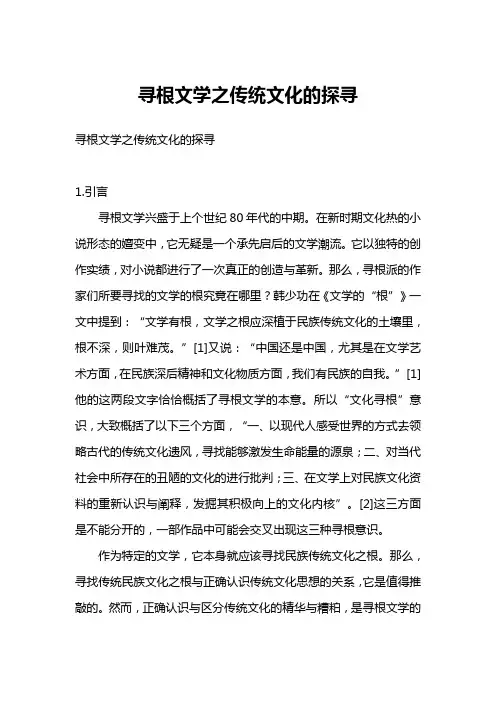 寻根文学之传统文化的探寻

寻根文学之传统文化的探寻

1.引言

寻根文学兴盛于上个世纪 80 年代的中期。在新时期文化热的小说形态的嬗变中，它无疑是一个承先启后的文学潮流。它以独特的创作实绩，对小说都进行了一次真正的创造与革新。那么，寻根派的作家们所要寻找的文学的根究竟在哪里？韩少功在《文学的“根”》一文中提到：“文学有根，文学之根应深植于民族传统文化的土壤里，根不深，则叶难茂。”[1]又说：“中国还是中国，尤其是在文学艺术方面，在民族深后精神和文化物质方面，我们有民族的自我。”[1]他的这两段文字恰恰概括了寻根文学的本意。所以“文化寻根”意识，大致概括了以下三个方面，“一、以现代人感受世界的方式去领略古代的传统文化遗风，寻找能够激发生命能量的源泉；二、对当代社会中所存在的丑陋的文化的进行批判；三、在文学上对民族文化资料的重新认识与阐释，发掘其积极向上的文化内核”。[2]这三方面是不能分开的，一部作品中可能会交叉出现这三种寻根意识。

作为特定的文学，它本身就应该寻找民族传统文化之根。那么，寻找传统民族文化之根与正确认识传统文化思想的关系，它是值得推敲的。然而，正确认识与区分传统文化的精华与糟粕，是寻根文学的